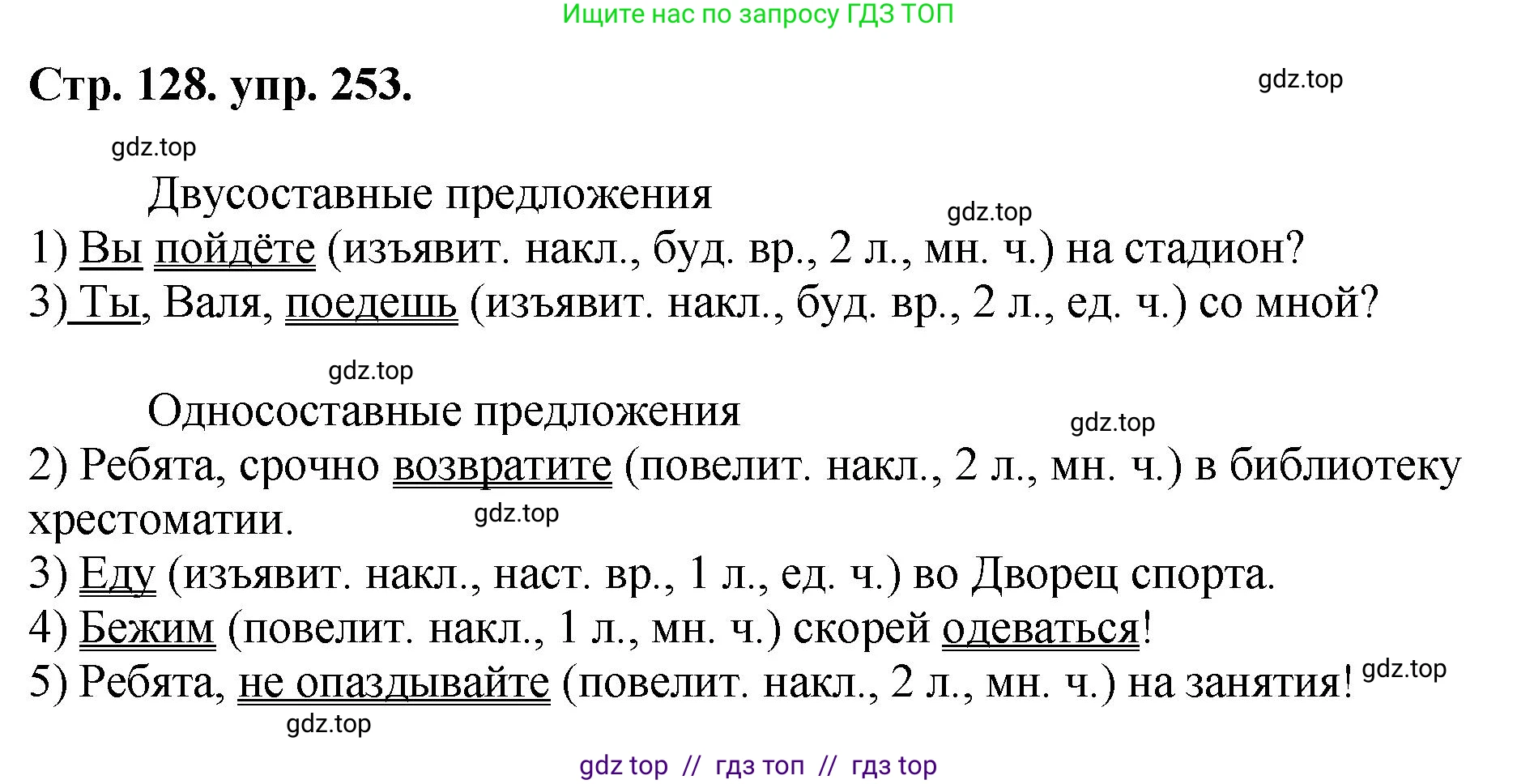 Ищите нас по запросу ГДЗ ТОП

Стр. 128. упр. 253.

gdz.top

gdz.top

Двусоставные предложения

gdz.top

1) Вы пойдёте (изъявит. накл., буд. вр., 2 л., мн. ч.) на стадион?
3) Ты, Валя, поедешь (изъявит. накл., буд. вр., 2 л., ед. ч.) со мной?

gdz.top

Односоставные предложения

gdz.top

2) Ребята, срочно возвратите (повелит. накл., 2 л., мн. ч.) в библиотеку хрестоматии.

gdz.top

3) Еду (изъявит. накл., наст. вр., 1 л., ед. ч.) во Дворец спорта.
4) Бежим (повелит. накл., 1 л., мн. ч.) скорей одеваться!
5) Ребята, не опаздывайте (повелит. накл., 2 л., мн. ч.) на занятия!

gdz.top

gdz.top

gdz top // гдз топ // гдз top